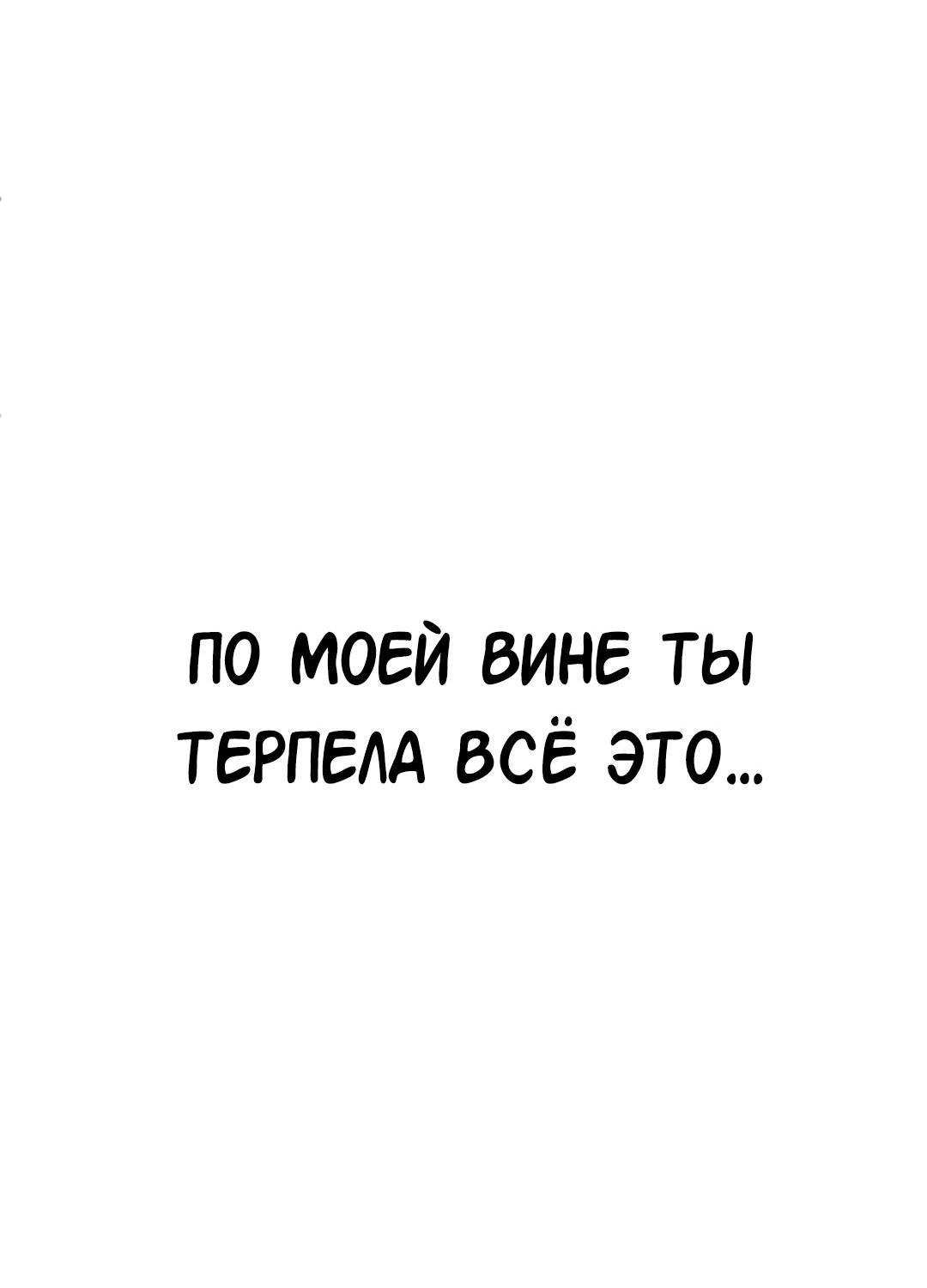 ПО МОЕЙ ВИНЕ ТЫ ТЕРПЕЛА ВСЁ ЭТО...